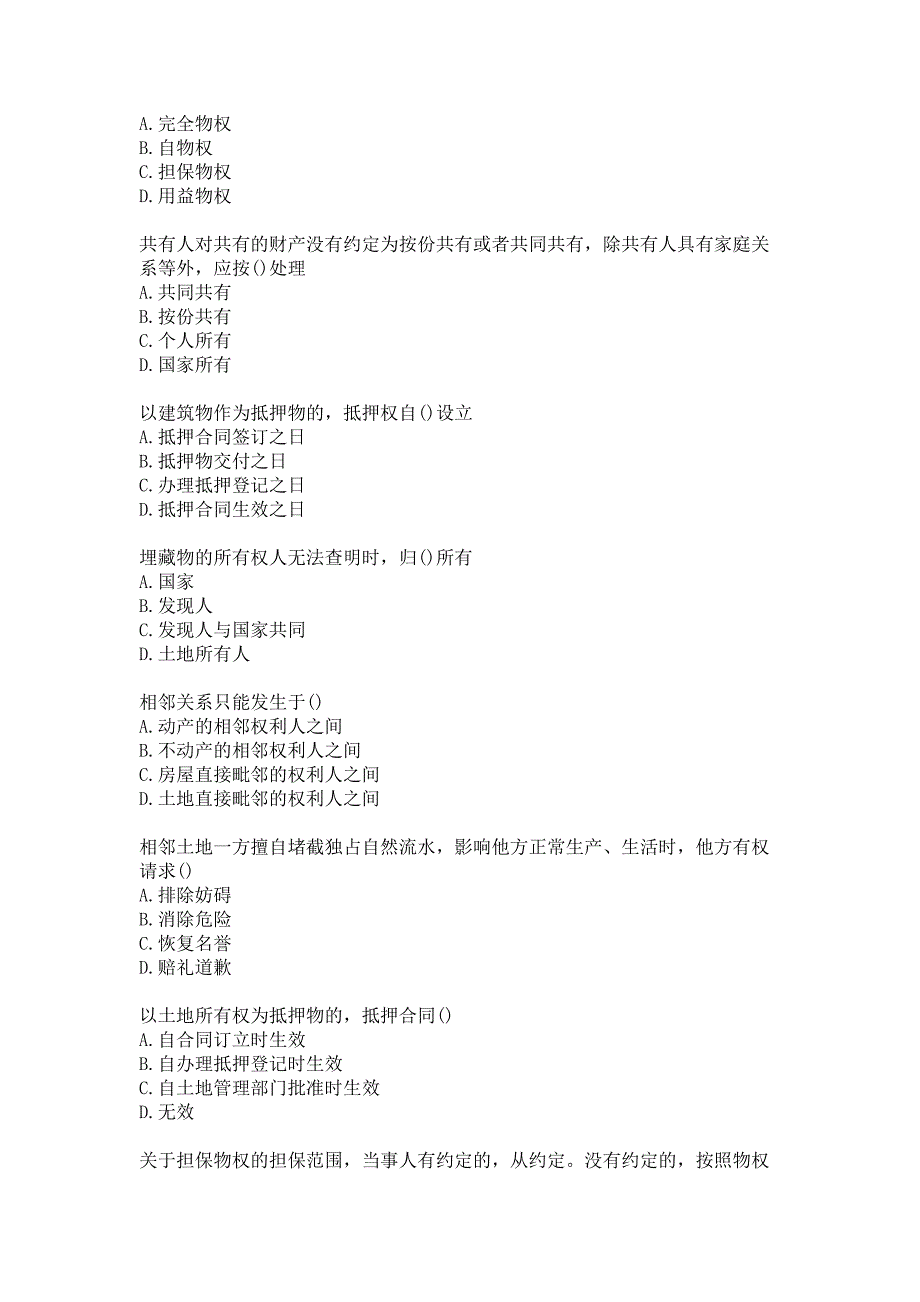 A.完全物权
B.自物权
C.担保物权
D.用益物权

共有人对共有的财产没有约定为按份共有或者共同共有，除共有人具有家庭关系等外，应按()处理
A.共同共有
B.按份共有
C.个人所有
D.国家所有

以建筑物作为抵押物的，抵押权自()设立
A.抵押合同签订之日
B.抵押物交付之日
C.办理抵押登记之日
D.抵押合同生效之日

埋藏物的所有权人无法查明时，归()所有
A.国家
B.发现人
C.发现人与国家共同
D.土地所有人

相邻关系只能发生于()
A.动产的相邻权利人之间
B.不动产的相邻权利人之间
C.房屋直接毗邻的权利人之间
D.土地直接毗邻的权利人之间

相邻土地一方擅自堵截独占自然流水，影响他方正常生产、生活时，他方有权请求()
A.排除妨碍
B.消除危险
C.恢复名誉
D.赔礼道歉

以土地所有权为抵押物的，抵押合同()
A.自合同订立时生效
B.自办理抵押登记时生效
C.自土地管理部门批准时生效
D.无效

关于担保物权的担保范围，当事人有约定的，从约定。没有约定的，按照物权